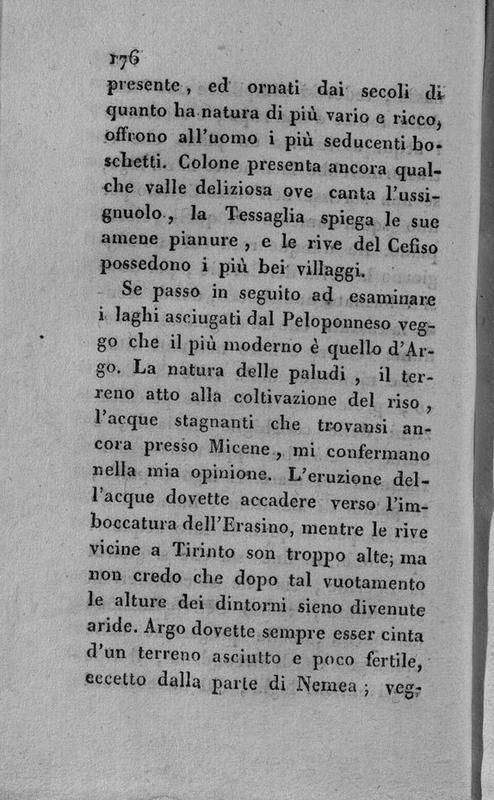 176
presente, ed ornati dai secoli di quanto ha natura di più vario e ricco, offrono all'uomo i più seducenti boschetti. Colone presenta ancora qualche valle deliziosa ove canta l'ussignuolo, la Tessaglia spiega le sue amene pianure, e le rive del Cefiso possedono i più bei villaggi.

Se passo in seguito ad esaminare i laghi asciugati dal Peloponneso veggo che il più moderno è quello d'Argo. La natura delle paludi, il terreno atto alla coltivazione del riso, l'acque stagnanti che trovansi ancora presso Micene, mi confermano nella mia opinione. L'eruzione dell'acque dovette accadere verso l'imboccatura dell'Erasino, mentre le rive vicine a Tirinto son troppo alte; ma non credo che dopo tal vuotamento le alture dei dintorni sieno divenute aride. Argo dovette sempre esser cinta d'un terreno asciutto e poco fertile, eccetto dalla parte di Nemea; veg-